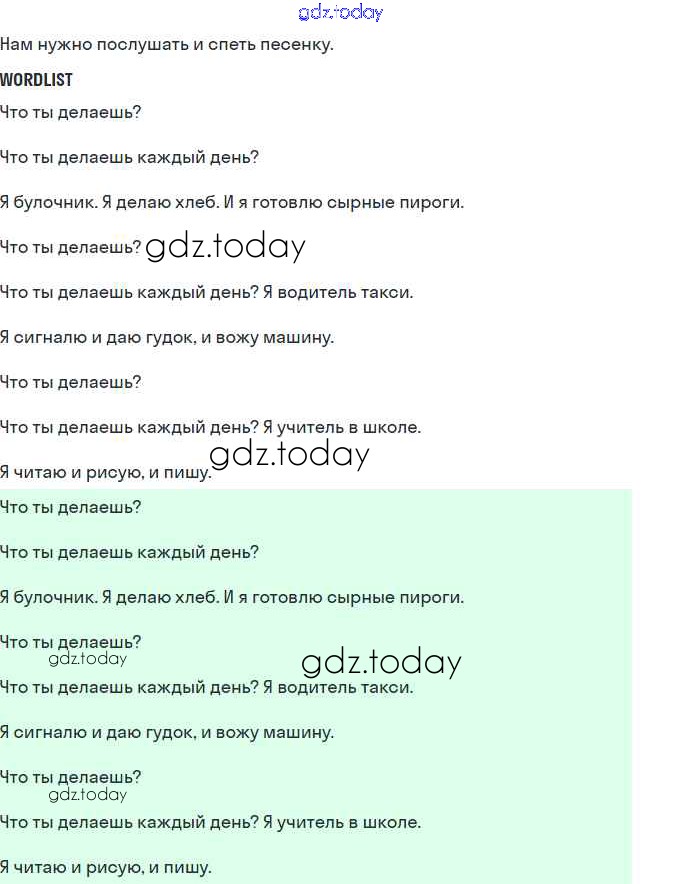 gdz.today

Нам нужно послушать и спеть песенку.

WORDLIST

Что ты делаешь?

Что ты делаешь каждый день?

Я булочник. Я делаю хлеб. И я готовлю сырные пироги.

Что ты делаешь? gdz.today

Что ты делаешь каждый день? Я водитель такси.

Я сигналю и даю гудок, и вожу машину.

Что ты делаешь?

Что ты делаешь каждый день? Я учитель в школе.

gdz.today

Я читаю и рисую, и пишу.

Что ты делаешь?

Что ты делаешь каждый день?

Я булочник. Я делаю хлеб. И я готовлю сырные пироги.

Что ты делаешь?

gdz.today

gdz.today

Что ты делаешь каждый день? Я водитель такси.

Я сигналю и даю гудок, и вожу машину.

Что ты делаешь?

gdz.today

Что ты делаешь каждый день? Я учитель в школе.

Я читаю и рисую, и пишу.